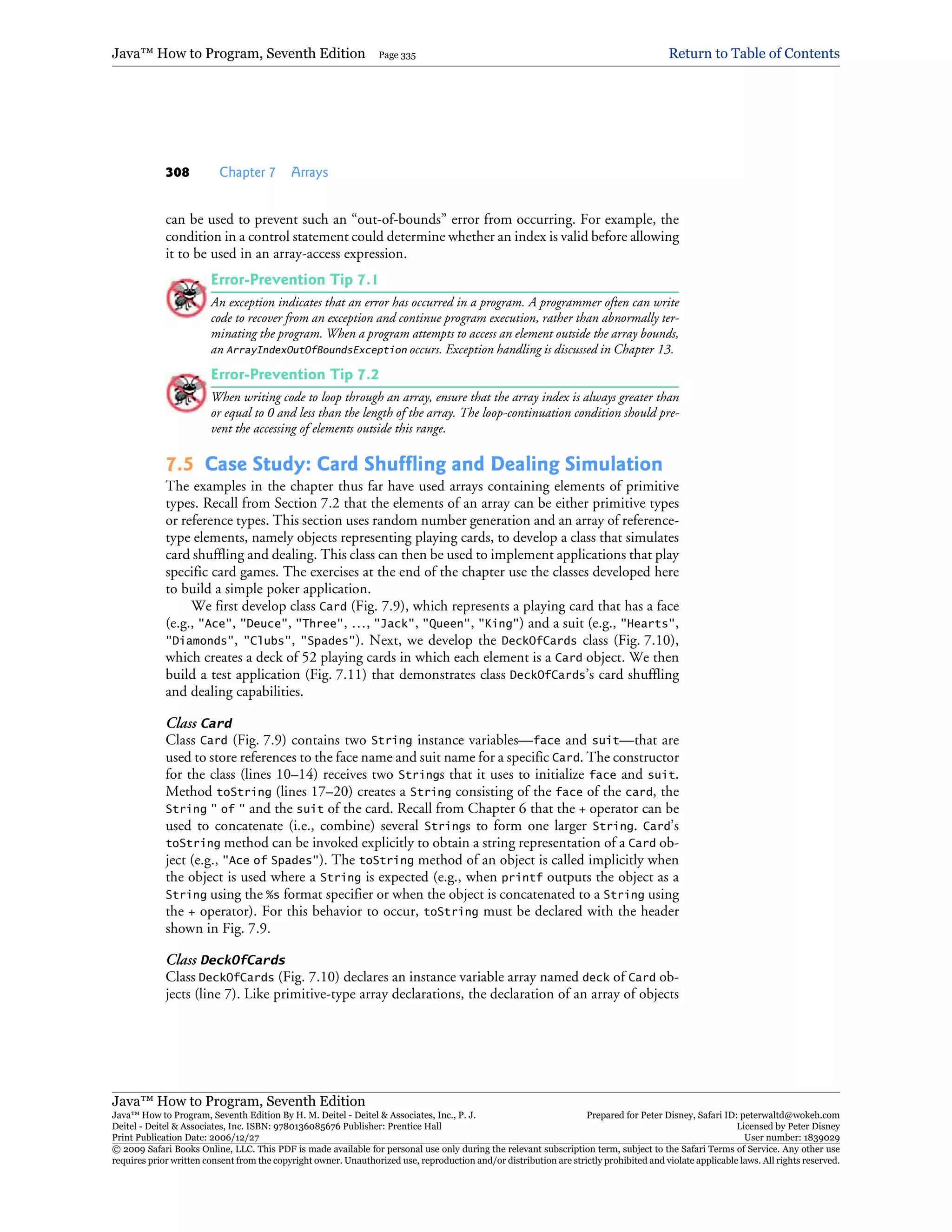 Java™ How to Program, Seventh Edition Page 335 Return to Table of Contents

308 Chapter 7 Arrays

can be used to prevent such an “out-of-bounds” error from occurring. For example, the condition in a control statement could determine whether an index is valid before allowing it to be used in an array-access expression.

Error-Prevention Tip 7.1

An exception indicates that an error has occurred in a program. A programmer often can write code to recover from an exception and continue program execution, rather than abnormally terminating the program. When a program attempts to access an element outside the array bounds, an ArrayIndexOutOfBoundsException occurs. Exception handling is discussed in Chapter 13.

Error-Prevention Tip 7.2

When writing code to loop through an array, ensure that the array index is always greater than or equal to 0 and less than the length of the array. The loop-continuation condition should prevent the accessing of elements outside this range.

7.5 Case Study: Card Shuffling and Dealing Simulation

The examples in the chapter thus far have used arrays containing elements of primitive types. Recall from Section 7.2 that the elements of an array can be either primitive types or reference types. This section uses random number generation and an array of reference-type elements, namely objects representing playing cards, to develop a class that simulates card shuffling and dealing. This class can then be used to implement applications that play specific card games. The exercises at the end of the chapter use the classes developed here to build a simple poker application.

We first develop class Card (Fig. 7.9), which represents a playing card that has a face (e.g., "Ace", "Deuce", "Three", …, "Jack", "Queen", "King") and a suit (e.g., "Hearts", "Diamonds", "Clubs", "Spades"). Next, we develop the DeckOfCards class (Fig. 7.10), which creates a deck of 52 playing cards in which each element is a Card object. We then build a test application (Fig. 7.11) that demonstrates class DeckOfCards’s card shuffling and dealing capabilities.

Class Card

Class Card (Fig. 7.9) contains two String instance variables—face and suit—that are used to store references to the face name and suit name for a specific Card. The constructor for the class (lines 10–14) receives two Strings that it uses to initialize face and suit. Method toString (lines 17–20) creates a String consisting of the face of the card, the String " of " and the suit of the card. Recall from Chapter 6 that the + operator can be used to concatenate (i.e., combine) several Strings to form one larger String. Card’s toString method can be invoked explicitly to obtain a string representation of a Card object (e.g., "Ace of Spades"). The toString method of an object is called implicitly when the object is used where a String is expected (e.g., when printf outputs the object as a String using the %s format specifier or when the object is concatenated to a String using the + operator). For this behavior to occur, toString must be declared with the header shown in Fig. 7.9.

Class DeckOfCards

Class DeckOfCards (Fig. 7.10) declares an instance variable array named deck of Card objects (line 7). Like primitive-type array declarations, the declaration of an array of objects

Java™ How to Program, Seventh Edition
Java™ How to Program, Seventh Edition By H. M. Deitel - Deitel & Associates, Inc., P. J. Deitel - Deitel & Associates, Inc. ISBN: 9780136085676 Publisher: Prentice Hall
Print Publication Date: 2006/12/27
Prepared for Peter Disney, Safari ID: peterwaltd@wokeh.com
Licensed by Peter Disney
User number: 1839029
© 2009 Safari Books Online, LLC. This PDF is made available for personal use only during the relevant subscription term, subject to the Safari Terms of Service. Any other use requires prior written consent from the copyright owner. Unauthorized use, reproduction and/or distribution are strictly prohibited and violate applicable laws. All rights reserved.